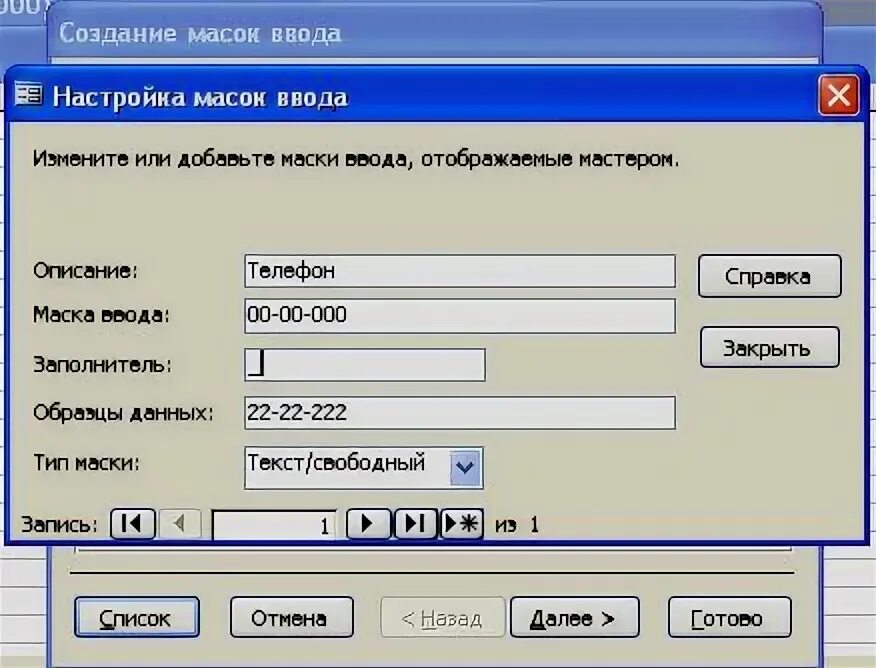 Создание масок ввода

Настройка масок ввода

Измените или добавьте маски ввода, отображаемые мастером.

Описание: Телефон

Маска ввода: 00-00-000

Заполнитель: _

Образцы данных: 22-22-222

Тип маски: Текст/свободный

Справка

Закрыть

Запись: 1 из 1

Список Отмена < Назад Далее > Готово